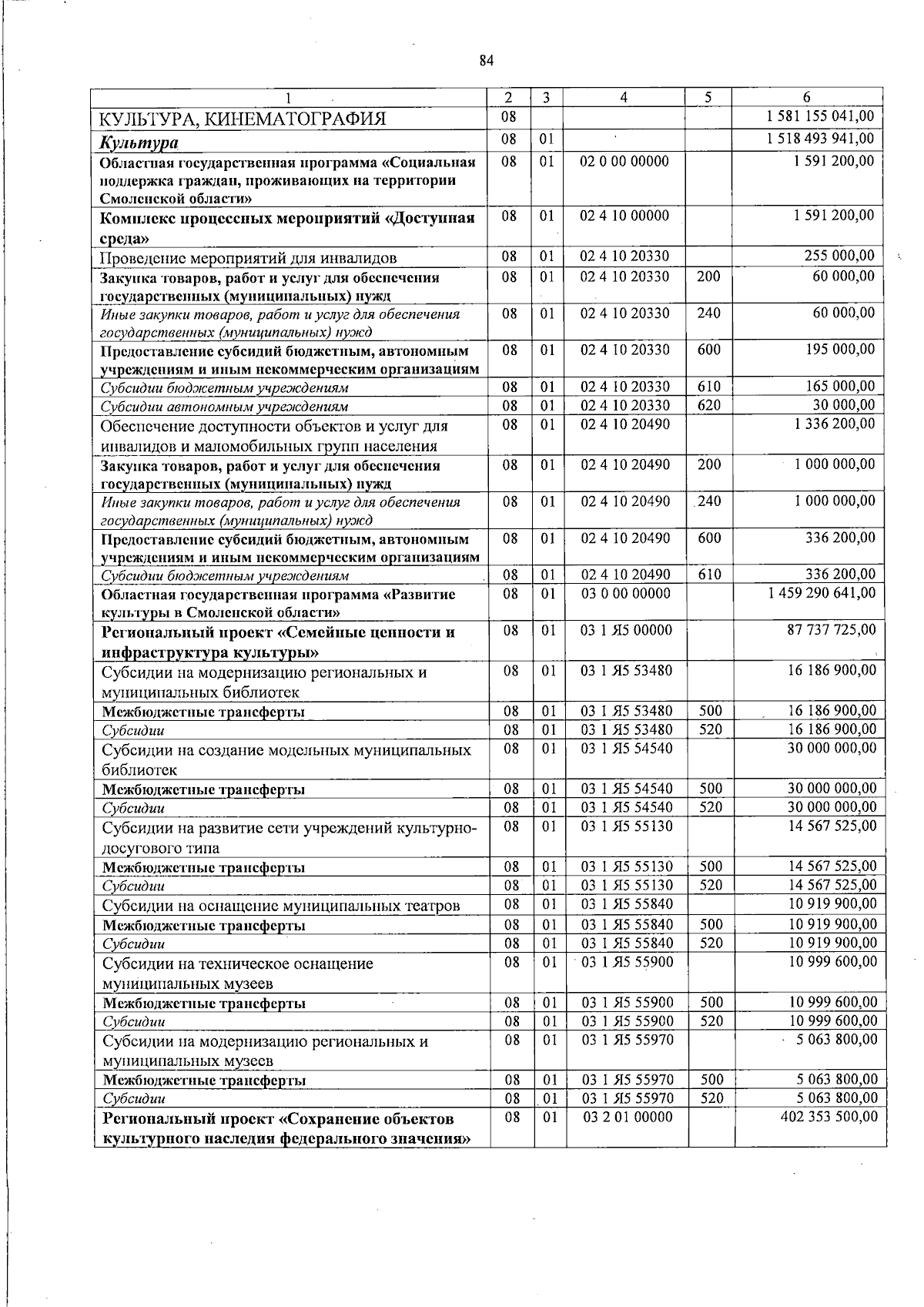 84

| 1 | 2 | 3 | 4 | 5 | 6 |
|---|---|---|---|---|---|
| КУЛЬТУРА, КИНЕМАТОГРАФИЯ | 08 | | | | 1 581 155 041,00 |
| Культура | 08 | 01 | | | 1 518 493 941,00 |
| Областная государственная программа «Социальная поддержка граждан, проживающих на территории Смоленской области» | 08 | 01 | 02 0 00 00000 | | 1 591 200,00 |
| Комплекс процессных мероприятий «Доступная среда» | 08 | 01 | 02 4 10 00000 | | 1 591 200,00 |
| Проведение мероприятий для инвалидов | 08 | 01 | 02 4 10 20330 | | 255 000,00 |
| Закупка товаров, работ и услуг для обеспечения государственных (муниципальных) нужд | 08 | 01 | 02 4 10 20330 | 200 | 60 000,00 |
| Иные закупки товаров, работ и услуг для обеспечения государственных (муниципальных) нужд | 08 | 01 | 02 4 10 20330 | 240 | 60 000,00 |
| Предоставление субсидий бюджетным, автономным учреждениям и иным некоммерческим организациям | 08 | 01 | 02 4 10 20330 | 600 | 195 000,00 |
| Субсидии бюджетным учреждениям | 08 | 01 | 02 4 10 20330 | 610 | 165 000,00 |
| Субсидии автономным учреждениям | 08 | 01 | 02 4 10 20330 | 620 | 30 000,00 |
| Обеспечение доступности объектов и услуг для инвалидов и маломобильных групп населения | 08 | 01 | 02 4 10 20490 | | 1 336 200,00 |
| Закупка товаров, работ и услуг для обеспечения государственных (муниципальных) нужд | 08 | 01 | 02 4 10 20490 | 200 | 1 000 000,00 |
| Иные закупки товаров, работ и услуг для обеспечения государственных (муниципальных) нужд | 08 | 01 | 02 4 10 20490 | 240 | 1 000 000,00 |
| Предоставление субсидий бюджетным, автономным учреждениям и иным некоммерческим организациям | 08 | 01 | 02 4 10 20490 | 600 | 336 200,00 |
| Субсидии бюджетным учреждениям | 08 | 01 | 02 4 10 20490 | 610 | 336 200,00 |
| Областная государственная программа «Развитие культуры в Смоленской области» | 08 | 01 | 03 0 00 00000 | | 1 459 290 641,00 |
| Региональный проект «Семейные ценности и инфраструктура культуры» | 08 | 01 | 03 1 Я5 00000 | | 87 737 725,00 |
| Субсидии на модернизацию региональных и муниципальных библиотек | 08 | 01 | 03 1 Я5 53480 | | 16 186 900,00 |
| Межбюджетные трансферты | 08 | 01 | 03 1 Я5 53480 | 500 | 16 186 900,00 |
| Субсидии | 08 | 01 | 03 1 Я5 53480 | 520 | 16 186 900,00 |
| Субсидии на создание модельных муниципальных библиотек | 08 | 01 | 03 1 Я5 54540 | | 30 000 000,00 |
| Межбюджетные трансферты | 08 | 01 | 03 1 Я5 54540 | 500 | 30 000 000,00 |
| Субсидии | 08 | 01 | 03 1 Я5 54540 | 520 | 30 000 000,00 |
| Субсидии на развитие сети учреждений культурно-досугового типа | 08 | 01 | 03 1 Я5 55130 | | 14 567 525,00 |
| Межбюджетные трансферты | 08 | 01 | 03 1 Я5 55130 | 500 | 14 567 525,00 |
| Субсидии | 08 | 01 | 03 1 Я5 55130 | 520 | 14 567 525,00 |
| Субсидии на оснащение муниципальных театров | 08 | 01 | 03 1 Я5 55840 | | 10 919 900,00 |
| Межбюджетные трансферты | 08 | 01 | 03 1 Я5 55840 | 500 | 10 919 900,00 |
| Субсидии | 08 | 01 | 03 1 Я5 55840 | 520 | 10 919 900,00 |
| Субсидии на техническое оснащение муниципальных музеев | 08 | 01 | 03 1 Я5 55900 | | 10 999 600,00 |
| Межбюджетные трансферты | 08 | 01 | 03 1 Я5 55900 | 500 | 10 999 600,00 |
| Субсидии | 08 | 01 | 03 1 Я5 55900 | 520 | 10 999 600,00 |
| Субсидии на модернизацию региональных и муниципальных музеев | 08 | 01 | 03 1 Я5 55970 | | 5 063 800,00 |
| Межбюджетные трансферты | 08 | 01 | 03 1 Я5 55970 | 500 | 5 063 800,00 |
| Субсидии | 08 | 01 | 03 1 Я5 55970 | 520 | 5 063 800,00 |
| Региональный проект «Сохранение объектов культурного наследия федерального значения» | 08 | 01 | 03 2 01 00000 | | 402 353 500,00 |